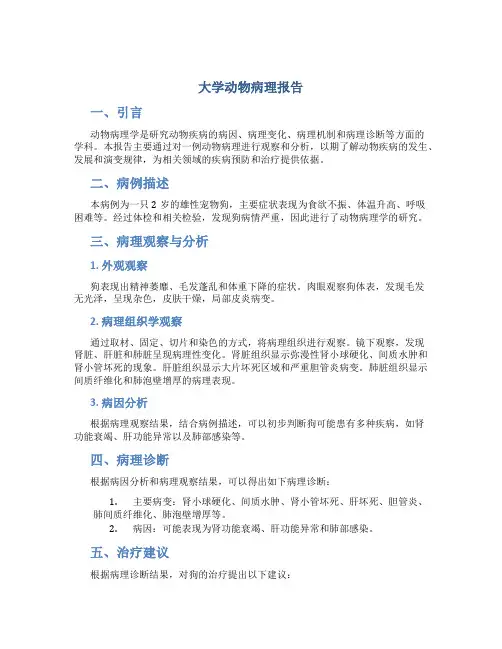 大学动物病理报告

一、引言

动物病理学是研究动物疾病的病因、病理变化、病理机制和病理诊断等方面的学科。本报告主要通过对一例动物病理进行观察和分析，以期了解动物疾病的发生、发展和演变规律，为相关领域的疾病预防和治疗提供依据。

二、病例描述

本病例为一只 2 岁的雄性宠物狗，主要症状表现为食欲不振、体温升高、呼吸困难等。经过体检和相关检验，发现狗病情严重，因此进行了动物病理学的研究。

三、病理观察与分析

1. 外观观察

狗表现出精神萎靡、毛发蓬乱和体重下降的症状。肉眼观察狗体表，发现毛发无光泽，呈现杂色，皮肤干燥，局部皮炎病变。

2. 病理组织学观察

通过取材、固定、切片和染色的方式，将病理组织进行观察。镜下观察，发现肾脏、肝脏和肺脏呈现病理性变化。肾脏组织显示弥漫性肾小球硬化、间质水肿和肾小管坏死的现象。肝脏组织显示大片坏死区域和严重胆管炎病变。肺脏组织显示间质纤维化和肺泡壁增厚的病理表现。

3. 病因分析

根据病理观察结果，结合病例描述，可以初步判断狗可能患有多种疾病，如肾功能衰竭、肝功能异常以及肺部感染等。

四、病理诊断

根据病因分析和病理观察结果，可以得出如下病理诊断：

1. 主要病变：肾小球硬化、间质水肿、肾小管坏死、肝坏死、胆管炎、肺间质纤维化、肺泡壁增厚等。
2. 病因：可能表现为肾功能衰竭、肝功能异常和肺部感染。

五、治疗建议

根据病理诊断结果，对狗的治疗提出以下建议：